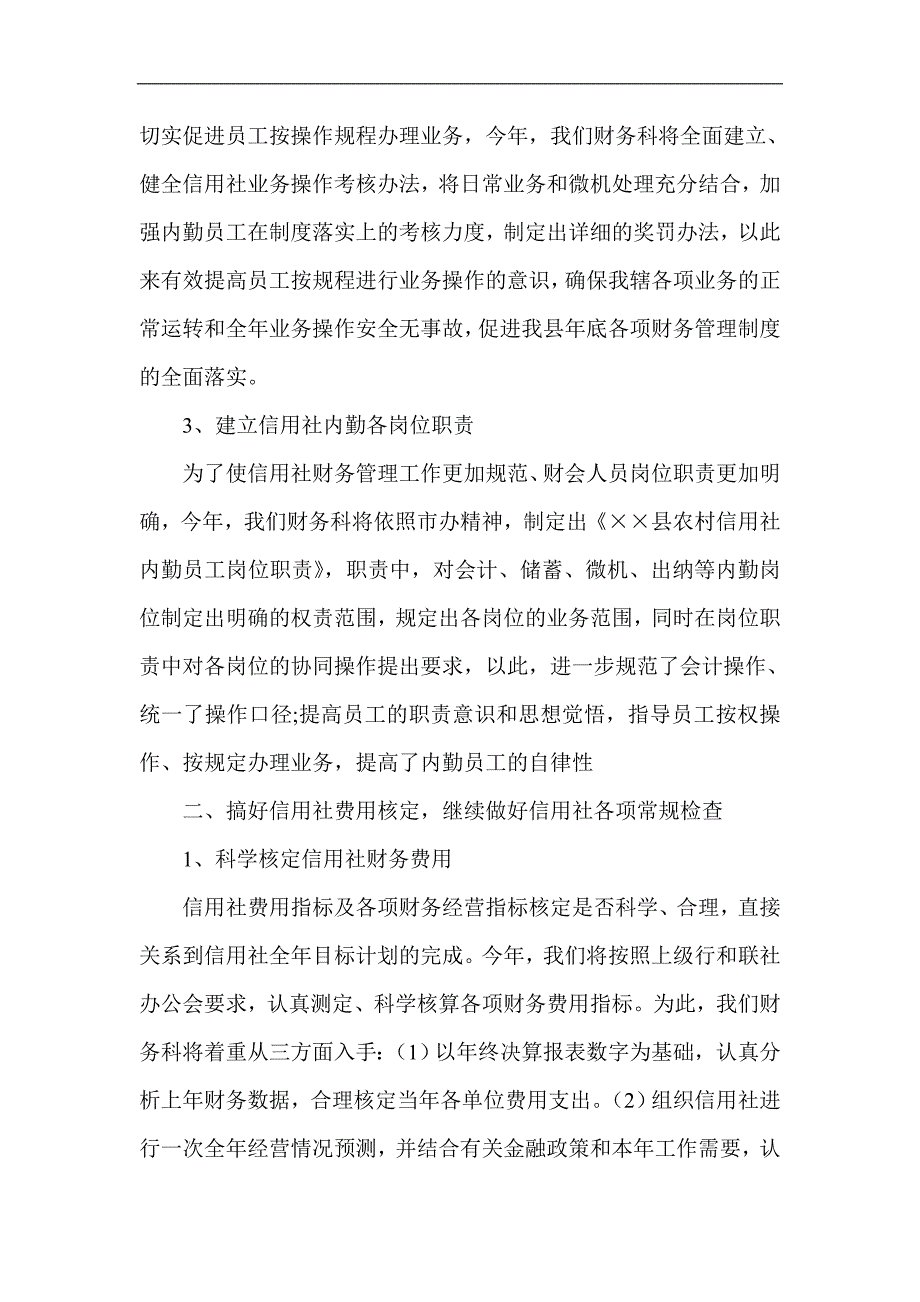 切实促进员工按操作规程办理业务，今年，我们财务科将全面建立、健全信用社业务操作考核办法，将日常业务和微机处理充分结合，加强内勤员工在制度落实上的考核力度，制定出详细的奖罚办法，以此来有效提高员工按规程进行业务操作的意识，确保我辖各项业务的正常运转和全年业务操作安全无事故，促进我县年底各项财务管理制度的全面落实。

3、建立信用社内勤各岗位职责

为了使信用社财务管理工作更加规范、财会人员岗位职责更加明确，今年，我们财务科将依照市办精神，制定出《××县农村信用社内勤员工岗位职责》，职责中，对会计、储蓄、微机、出纳等内勤岗位制定出明确的权责范围，规定出各岗位的业务范围，同时在岗位职责中对各岗位的协同操作提出要求，以此，进一步规范了会计操作、统一了操作口径;提高员工的职责意识和思想觉悟，指导员工按权操作、按规定办理业务，提高了内勤员工的自律性

二、搞好信用社费用核定，继续做好信用社各项常规检查

1、科学核定信用社财务费用

信用社费用指标及各项财务经营指标核定是否科学、合理，直接关系到信用社全年目标计划的完成。今年，我们将按照上级行和联社办公会要求，认真测定、科学核算各项财务费用指标。为此，我们财务科将着重从三方面入手：(1)以年终决算报表数字为基础，认真分析上年财务数据，合理核定当年各单位费用支出。(2)组织信用社进行一次全年经营情况预测，并结合有关金融政策和本年工作需要，认